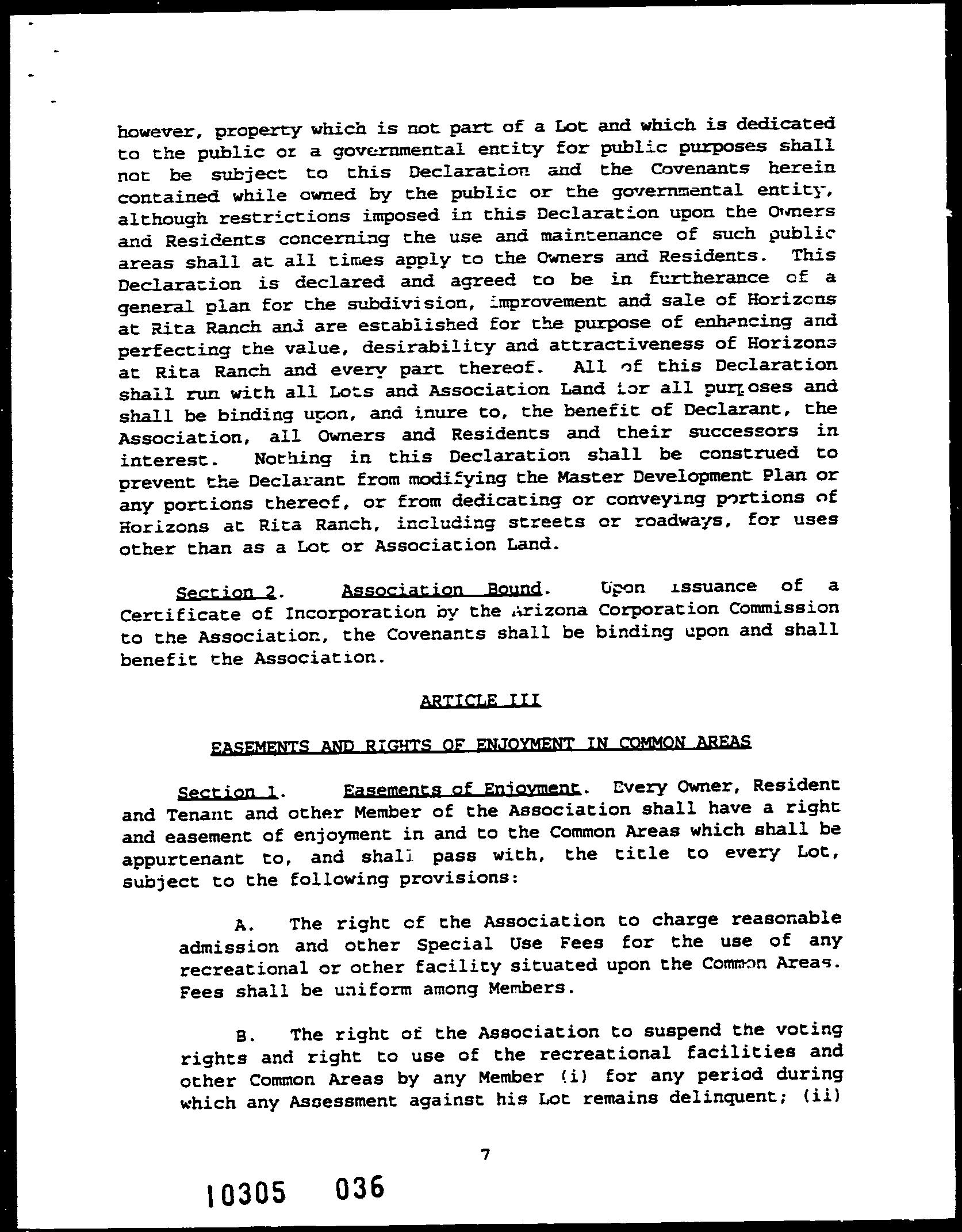 however, property which is not part of a Lot and which is dedicated to the public or a governmental entity for public purposes shall not be subject to this Declaration and the Covenants herein contained while owned by the public or the governmental entity, although restrictions imposed in this Declaration upon the Owners and Residents concerning the use and maintenance of such public areas shall at all times apply to the Owners and Residents. This Declaration is declared and agreed to be in furtherance of a general plan for the subdivision, improvement and sale of Horizons at Rita Ranch and are established for the purpose of enhancing and perfecting the value, desirability and attractiveness of Horizons at Rita Ranch and every part thereof. All of this Declaration shall run with all Lots and Association Land for all purposes and shall be binding upon, and inure to, the benefit of Declarant, the Association, all Owners and Residents and their successors in interest. Nothing in this Declaration shall be construed to prevent the Declarant from modifying the Master Development Plan or any portions thereof, or from dedicating or conveying portions of Horizons at Rita Ranch, including streets or roadways, for uses other than as a Lot or Association Land.

Section 2. Association Bound. Upon issuance of a Certificate of Incorporation by the Arizona Corporation Commission to the Association, the Covenants shall be binding upon and shall benefit the Association.

ARTICLE III

EASEMENTS AND RIGHTS OF ENJOYMENT IN COMMON AREAS

Section 1. Easements of Enjoyment. Every Owner, Resident and Tenant and other Member of the Association shall have a right and easement of enjoyment in and to the Common Areas which shall be appurtenant to, and shall pass with, the title to every Lot, subject to the following provisions:

A. The right of the Association to charge reasonable admission and other Special Use Fees for the use of any recreational or other facility situated upon the Common Areas. Fees shall be uniform among Members.

B. The right of the Association to suspend the voting rights and right to use of the recreational facilities and other Common Areas by any Member (i) for any period during which any Assessment against his Lot remains delinquent; (ii)

7

10305 036